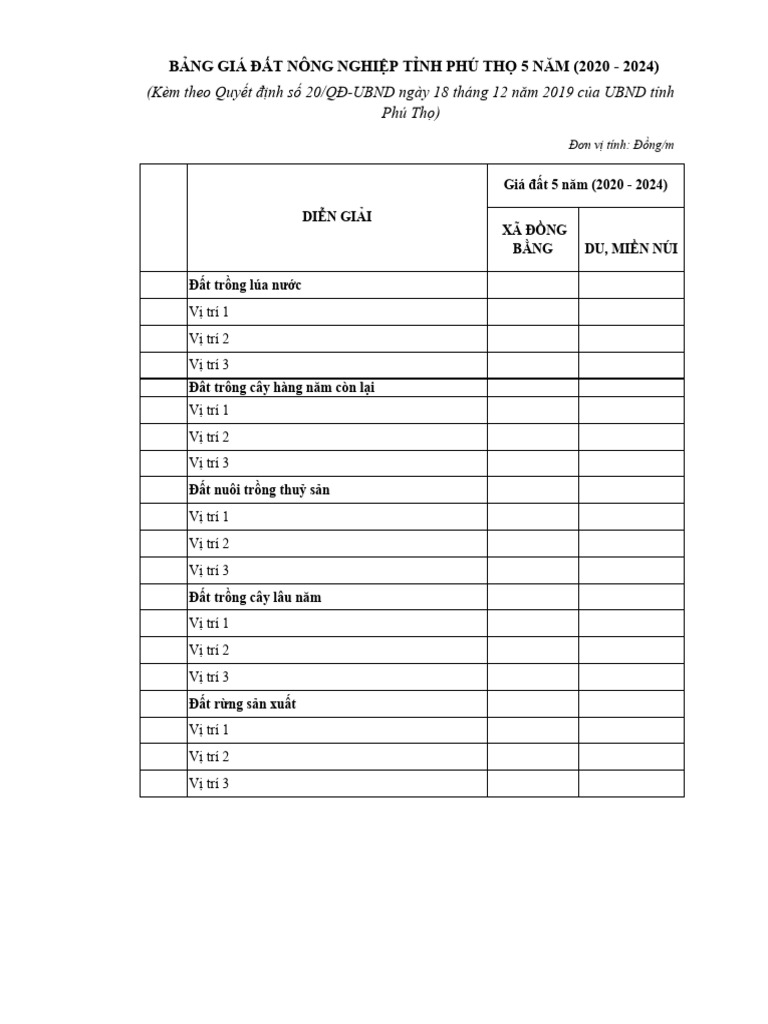 BẢNG GIÁ ĐẤT NÔNG NGHIỆP TỈNH PHÚ THỌ 5 NĂM (2020 - 2024)

(Kèm theo Quyết định số 20/QĐ-UBND ngày 18 tháng 12 năm 2019 của UBND tỉnh Phú Thọ)

Đơn vị tính: Đồng/m

| | DIỄN GIẢI | Giá đất 5 năm (2020 - 2024) | |
|---|---|---|---|
| | | XÃ ĐỒNG BẰNG | DU, MIỀN NÚI |
| | Đất trồng lúa nước | | |
| | Vị trí 1 | | |
| | Vị trí 2 | | |
| | Vị trí 3 | | |
| | Đất trồng cây hàng năm còn lại | | |
| | Vị trí 1 | | |
| | Vị trí 2 | | |
| | Vị trí 3 | | |
| | Đất nuôi trồng thuỷ sản | | |
| | Vị trí 1 | | |
| | Vị trí 2 | | |
| | Vị trí 3 | | |
| | Đất trồng cây lâu năm | | |
| | Vị trí 1 | | |
| | Vị trí 2 | | |
| | Vị trí 3 | | |
| | Đất rừng sản xuất | | |
| | Vị trí 1 | | |
| | Vị trí 2 | | |
| | Vị trí 3 | | |